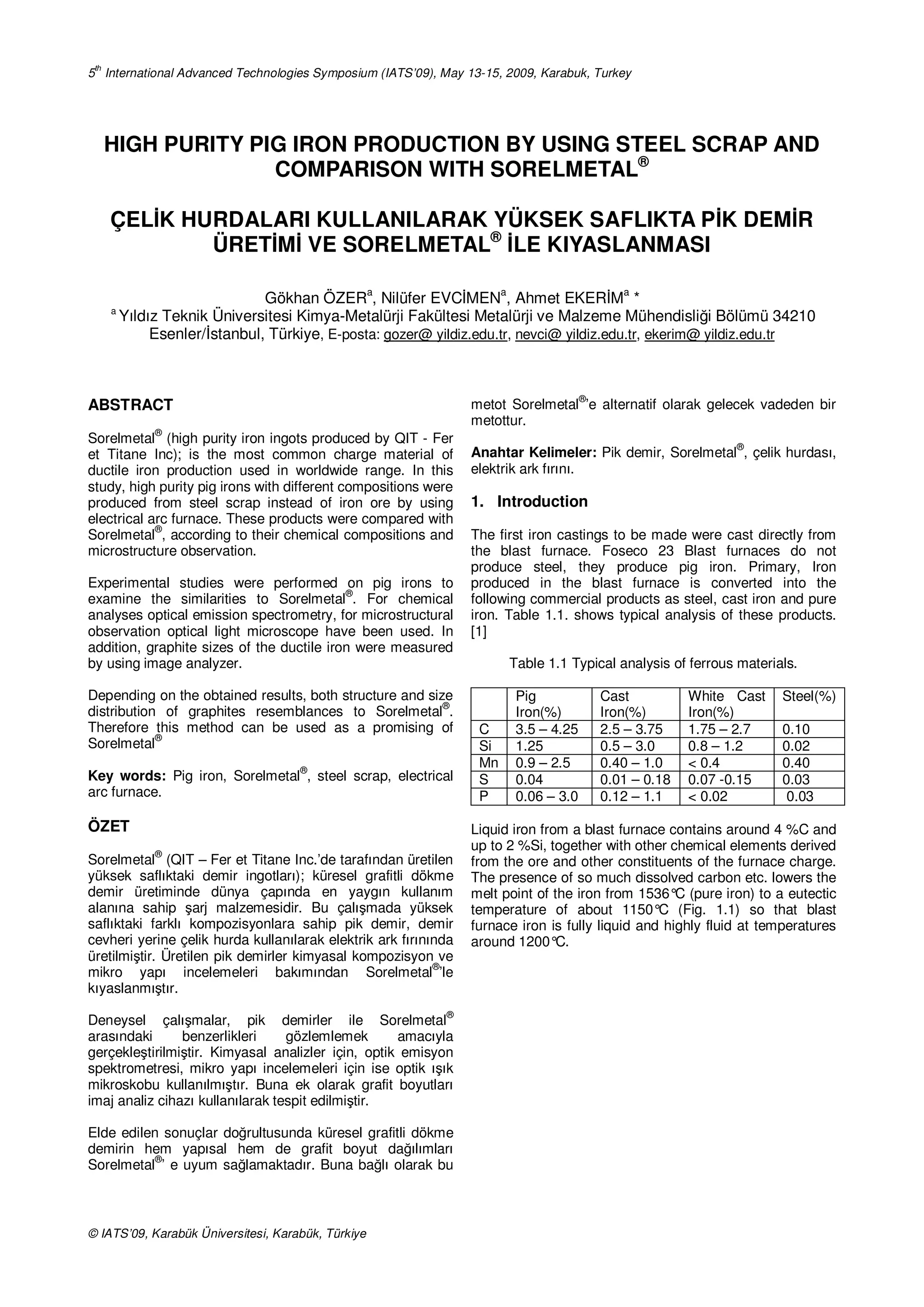 $5^{th}$ International Advanced Technologies Symposium (IATS'09), May 13-15, 2009, Karabuk, Turkey

HIGH PURITY PIG IRON PRODUCTION BY USING STEEL SCRAP AND COMPARISON WITH SORELMETAL®

ÇELİK HURDALARI KULLANILARAK YÜKSEK SAFLIKTA PİK DEMİR ÜRETİMİ VE SORELMETAL® İLE KIYASLANMASI

Gökhan ÖZER$^a$, Nilüfer EVCİMEN$^a$, Ahmet EKERİM$^a$ *
$^a$ Yıldız Teknik Üniversitesi Kimya-Metalürji Fakültesi Metalürji ve Malzeme Mühendisliği Bölümü 34210 Esenler/İstanbul, Türkiye, E-posta: gozer@ yildiz.edu.tr, nevci@ yildiz.edu.tr, ekerim@ yildiz.edu.tr

ABSTRACT

Sorelmetal® (high purity iron ingots produced by QIT - Fer et Titane Inc); is the most common charge material of ductile iron production used in worldwide range. In this study, high purity pig irons with different compositions were produced from steel scrap instead of iron ore by using electrical arc furnace. These products were compared with Sorelmetal®, according to their chemical compositions and microstructure observation.

Experimental studies were performed on pig irons to examine the similarities to Sorelmetal®. For chemical analyses optical emission spectrometry, for microstructural observation optical light microscope have been used. In addition, graphite sizes of the ductile iron were measured by using image analyzer.

Depending on the obtained results, both structure and size distribution of graphites resemblances to Sorelmetal®. Therefore this method can be used as a promising of Sorelmetal®

Key words: Pig iron, Sorelmetal®, steel scrap, electrical arc furnace.

ÖZET

Sorelmetal® (QIT – Fer et Titane Inc.'de tarafından üretilen yüksek saflıktaki demir ingotları); küresel grafitli dökme demir üretiminde dünya çapında en yaygın kullanım alanına sahip şarj malzemesidir. Bu çalışmada yüksek saflıktaki farklı kompozisyonlara sahip pik demir, demir cevheri yerine çelik hurda kullanılarak elektrik ark fırınında üretilmiştir. Üretilen pik demirler kimyasal kompozisyon ve mikro yapı incelemeleri bakımından Sorelmetal®'le kıyaslanmıştır.

Deneysel çalışmalar, pik demirler ile Sorelmetal® arasındaki benzerlikleri gözlemlemek amacıyla gerçekleştirilmiştir. Kimyasal analizler için, optik emisyon spektrometresi, mikro yapı incelemeleri için ise optik ışık mikroskobu kullanılmıştır. Buna ek olarak grafit boyutları imaj analiz cihazı kullanılarak tespit edilmiştir.

Elde edilen sonuçlar doğrultusunda küresel grafitli dökme demirin hem yapısal hem de grafit boyut dağılımları Sorelmetal®' e uyum sağlamaktadır. Buna bağlı olarak bu metot Sorelmetal®'e alternatif olarak gelecek vadeden bir metottur.

Anahtar Kelimeler: Pik demir, Sorelmetal®, çelik hurdası, elektrik ark fırını.

1. Introduction

The first iron castings to be made were cast directly from the blast furnace. Foseco 23 Blast furnaces do not produce steel, they produce pig iron. Primary, Iron produced in the blast furnace is converted into the following commercial products as steel, cast iron and pure iron. Table 1.1. shows typical analysis of these products. [1]

Table 1.1 Typical analysis of ferrous materials.

| | Pig Iron(%) | Cast Iron(%) | White Cast Iron(%) | Steel(%) |
|---|---|---|---|---|
| C | 3.5 – 4.25 | 2.5 – 3.75 | 1.75 – 2.7 | 0.10 |
| Si | 1.25 | 0.5 – 3.0 | 0.8 – 1.2 | 0.02 |
| Mn | 0.9 – 2.5 | 0.40 – 1.0 | < 0.4 | 0.40 |
| S | 0.04 | 0.01 – 0.18 | 0.07 -0.15 | 0.03 |
| P | 0.06 – 3.0 | 0.12 – 1.1 | < 0.02 | 0.03 |

Liquid iron from a blast furnace contains around 4 %C and up to 2 %Si, together with other chemical elements derived from the ore and other constituents of the furnace charge. The presence of so much dissolved carbon etc. lowers the melt point of the iron from 1536°C (pure iron) to a eutectic temperature of about 1150°C (Fig. 1.1) so that blast furnace iron is fully liquid and highly fluid at temperatures around 1200°C.

© IATS'09, Karabük Üniversitesi, Karabük, Türkiye